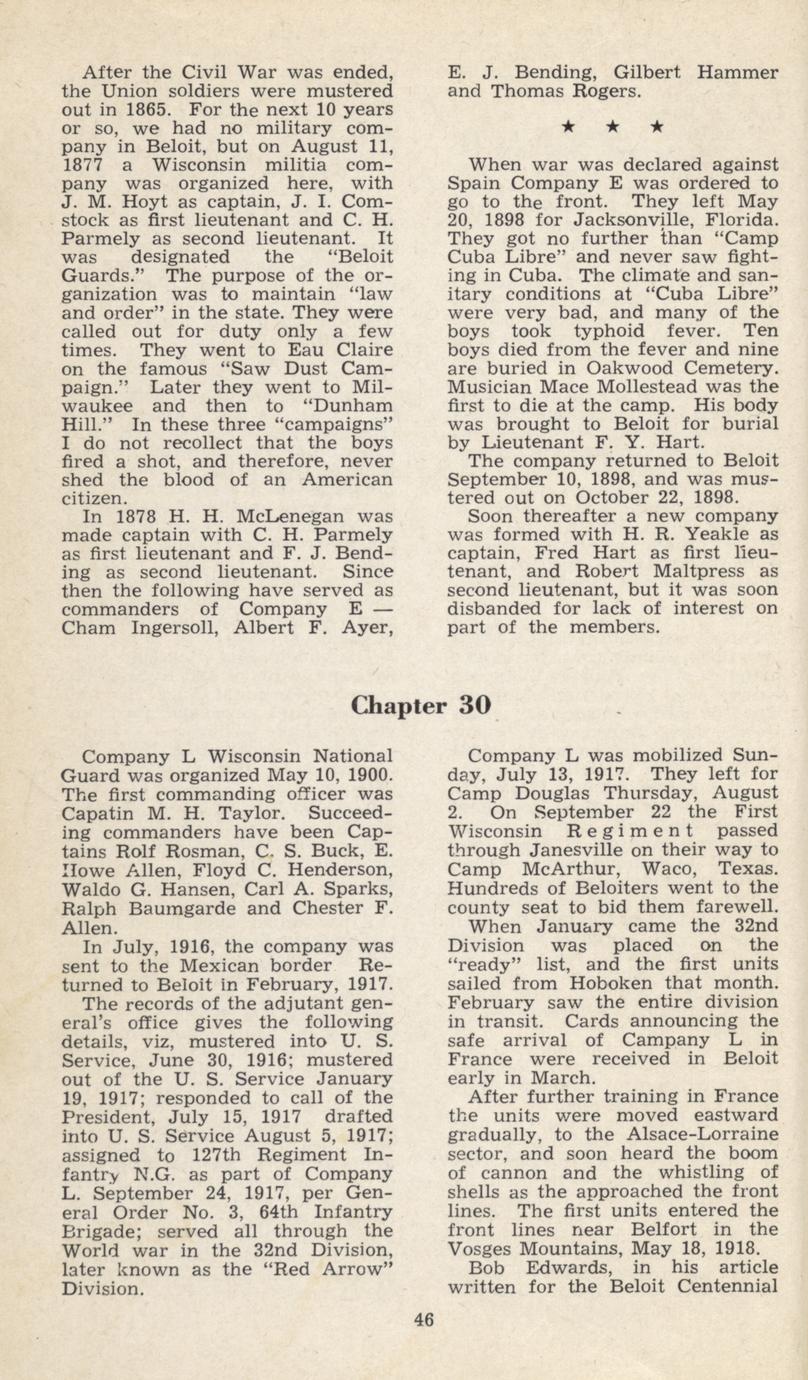 After the Civil War was ended, the Union soldiers were mustered out in 1865. For the next 10 years or so, we had no military company in Beloit, but on August 11, 1877 a Wisconsin militia company was organized here, with J. M. Hoyt as captain, J. I. Comstock as first lieutenant and C. H. Parmely as second lieutenant. It was designated the "Beloit Guards." The purpose of the organization was to maintain "law and order" in the state. They were called out for duty only a few times. They went to Eau Claire on the famous "Saw Dust Campaign." Later they went to Milwaukee and then to "Dunham Hill." In these three "campaigns" I do not recollect that the boys fired a shot, and therefore, never shed the blood of an American citizen.

In 1878 H. H. McLenegan was made captain with C. H. Parmely as first lieutenant and F. J. Bending as second lieutenant. Since then the following have served as commanders of Company E — Cham Ingersoll, Albert F. Ayer, E. J. Bending, Gilbert Hammer and Thomas Rogers.

★ ★ ★

When war was declared against Spain Company E was ordered to go to the front. They left May 20, 1898 for Jacksonville, Florida. They got no further than "Camp Cuba Libre" and never saw fighting in Cuba. The climate and sanitary conditions at "Cuba Libre" were very bad, and many of the boys took typhoid fever. Ten boys died from the fever and nine are buried in Oakwood Cemetery. Musician Mace Mollestead was the first to die at the camp. His body was brought to Beloit for burial by Lieutenant F. Y. Hart.

The company returned to Beloit September 10, 1898, and was mustered out on October 22, 1898.

Soon thereafter a new company was formed with H. R. Yeakle as captain, Fred Hart as first lieutenant, and Robert Maltpress as second lieutenant, but it was soon disbanded for lack of interest on part of the members.

Chapter 30

Company L Wisconsin National Guard was organized May 10, 1900. The first commanding officer was Capatin M. H. Taylor. Succeeding commanders have been Captains Rolf Rosman, C. S. Buck, E. Howe Allen, Floyd C. Henderson, Waldo G. Hansen, Carl A. Sparks, Ralph Baumgarde and Chester F. Allen.

In July, 1916, the company was sent to the Mexican border Returned to Beloit in February, 1917.

The records of the adjutant general's office gives the following details, viz, mustered into U. S. Service, June 30, 1916; mustered out of the U. S. Service January 19, 1917; responded to call of the President, July 15, 1917 drafted into U. S. Service August 5, 1917; assigned to 127th Regiment Infantry N.G. as part of Company L. September 24, 1917, per General Order No. 3, 64th Infantry Brigade; served all through the World war in the 32nd Division, later known as the "Red Arrow" Division.

Company L was mobilized Sunday, July 13, 1917. They left for Camp Douglas Thursday, August 2. On September 22 the First Wisconsin Regiment passed through Janesville on their way to Camp McArthur, Waco, Texas. Hundreds of Beloiters went to the county seat to bid them farewell.

When January came the 32nd Division was placed on the "ready" list, and the first units sailed from Hoboken that month. February saw the entire division in transit. Cards announcing the safe arrival of Campany L in France were received in Beloit early in March.

After further training in France the units were moved eastward gradually, to the Alsace-Lorraine sector, and soon heard the boom of cannon and the whistling of shells as the approached the front lines. The first units entered the front lines near Belfort in the Vosges Mountains, May 18, 1918.

Bob Edwards, in his article written for the Beloit Centennial

46